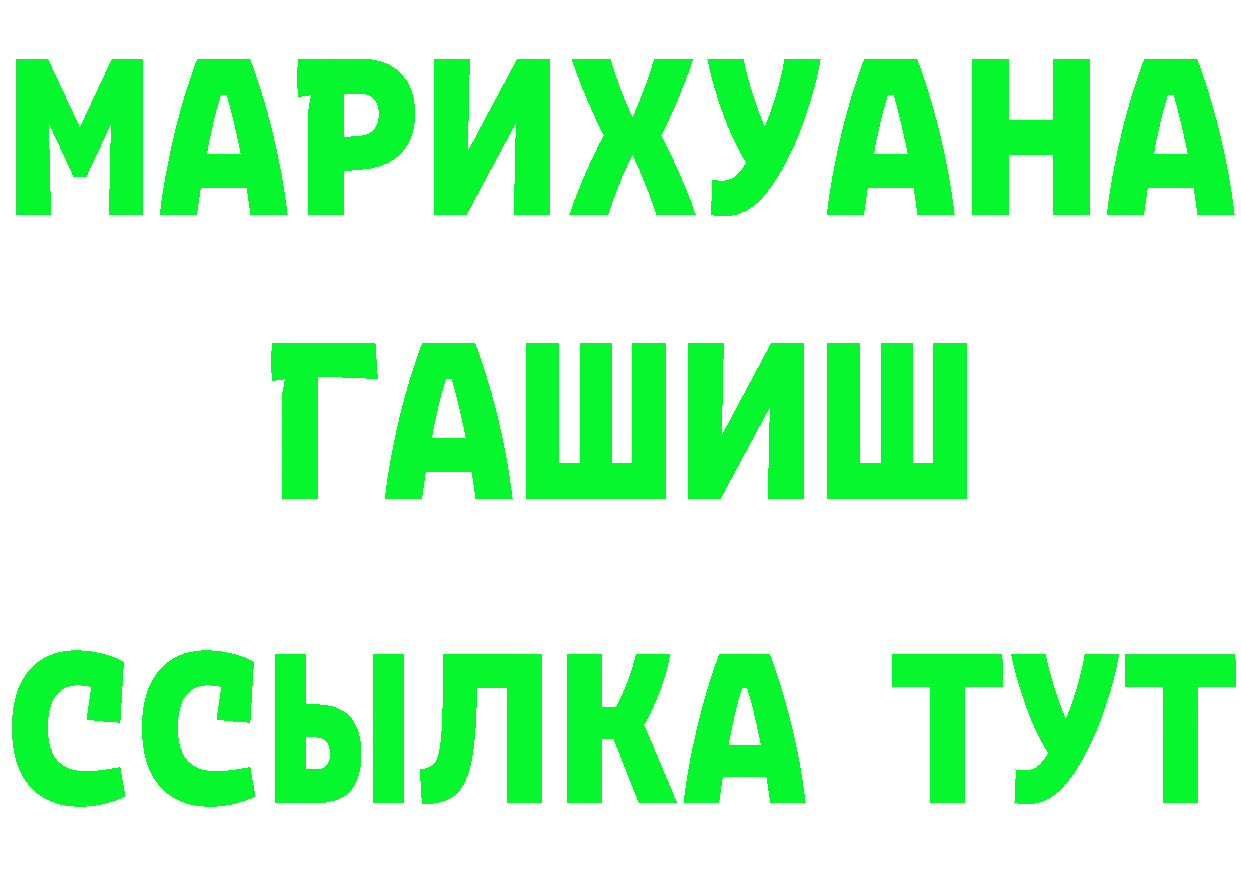 МАРИХУАНА
ГАШИШ
ССЫЛКА ТУТ